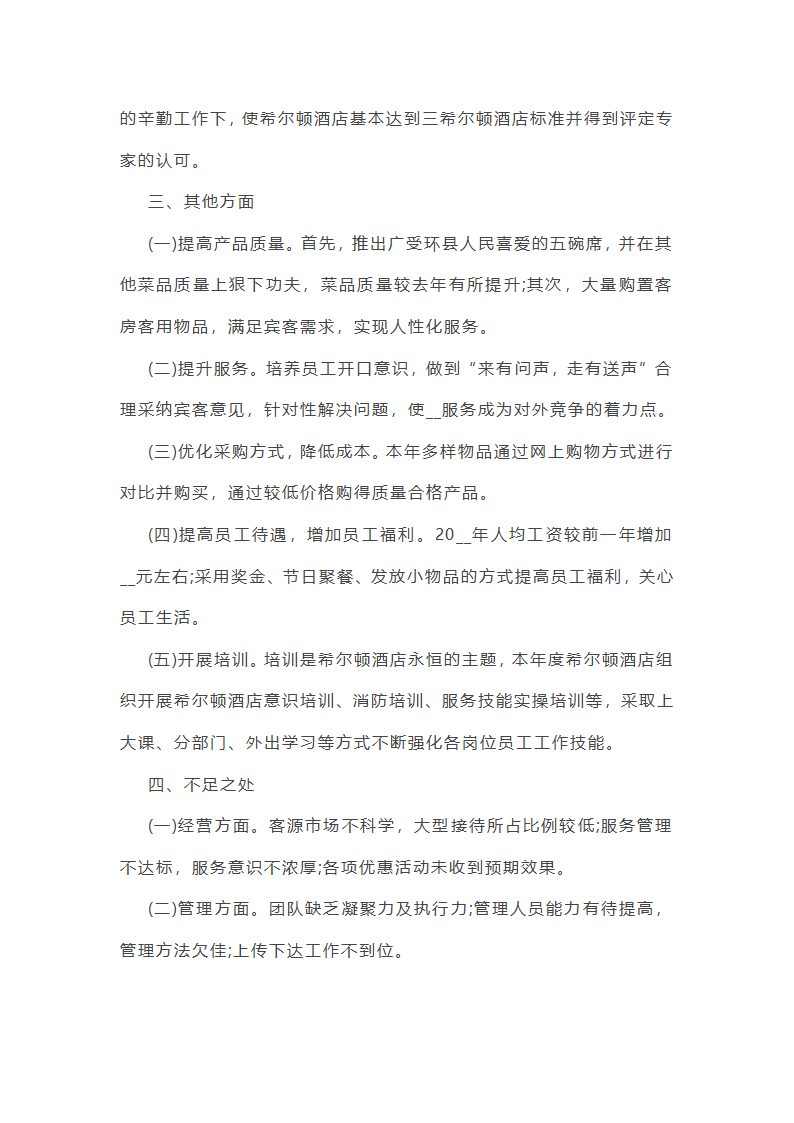 的辛勤工作下，使希尔顿酒店基本达到三希尔顿酒店标准并得到评定专家的认可。

三、其他方面

(一)提高产品质量。首先，推出广受环县人民喜爱的五碗席，并在其他菜品质量上狠下功夫，菜品质量较去年有所提升;其次，大量购置客房客用物品，满足宾客需求，实现人性化服务。

(二)提升服务。培养员工开口意识，做到“来有问声，走有送声”合理采纳宾客意见，针对性解决问题，使__服务成为对外竞争的着力点。

(三)优化采购方式，降低成本。本年多样物品通过网上购物方式进行对比并购买，通过较低价格购得质量合格产品。

(四)提高员工待遇，增加员工福利。20__年人均工资较前一年增加__元左右;采用奖金、节日聚餐、发放小物品的方式提高员工福利，关心员工生活。

(五)开展培训。培训是希尔顿酒店永恒的主题，本年度希尔顿酒店组织开展希尔顿酒店意识培训、消防培训、服务技能实操培训等，采取上大课、分部门、外出学习等方式不断强化各岗位员工工作技能。

四、不足之处

(一)经营方面。客源市场不科学，大型接待所占比例较低;服务管理不达标，服务意识不浓厚;各项优惠活动未收到预期效果。

(二)管理方面。团队缺乏凝聚力及执行力;管理人员能力有待提高，管理方法欠佳;上传下达工作不到位。